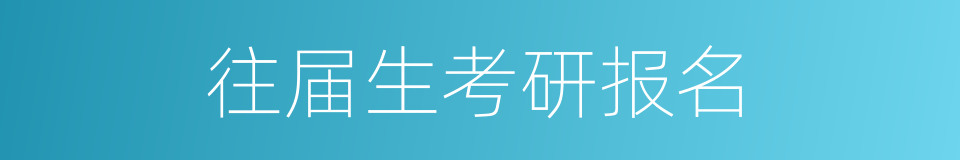 往届生考研报名